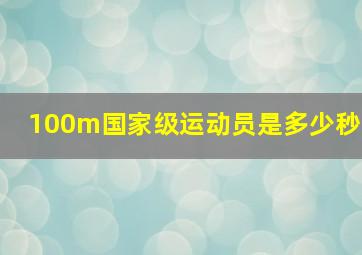 100m国家级运动员是多少秒